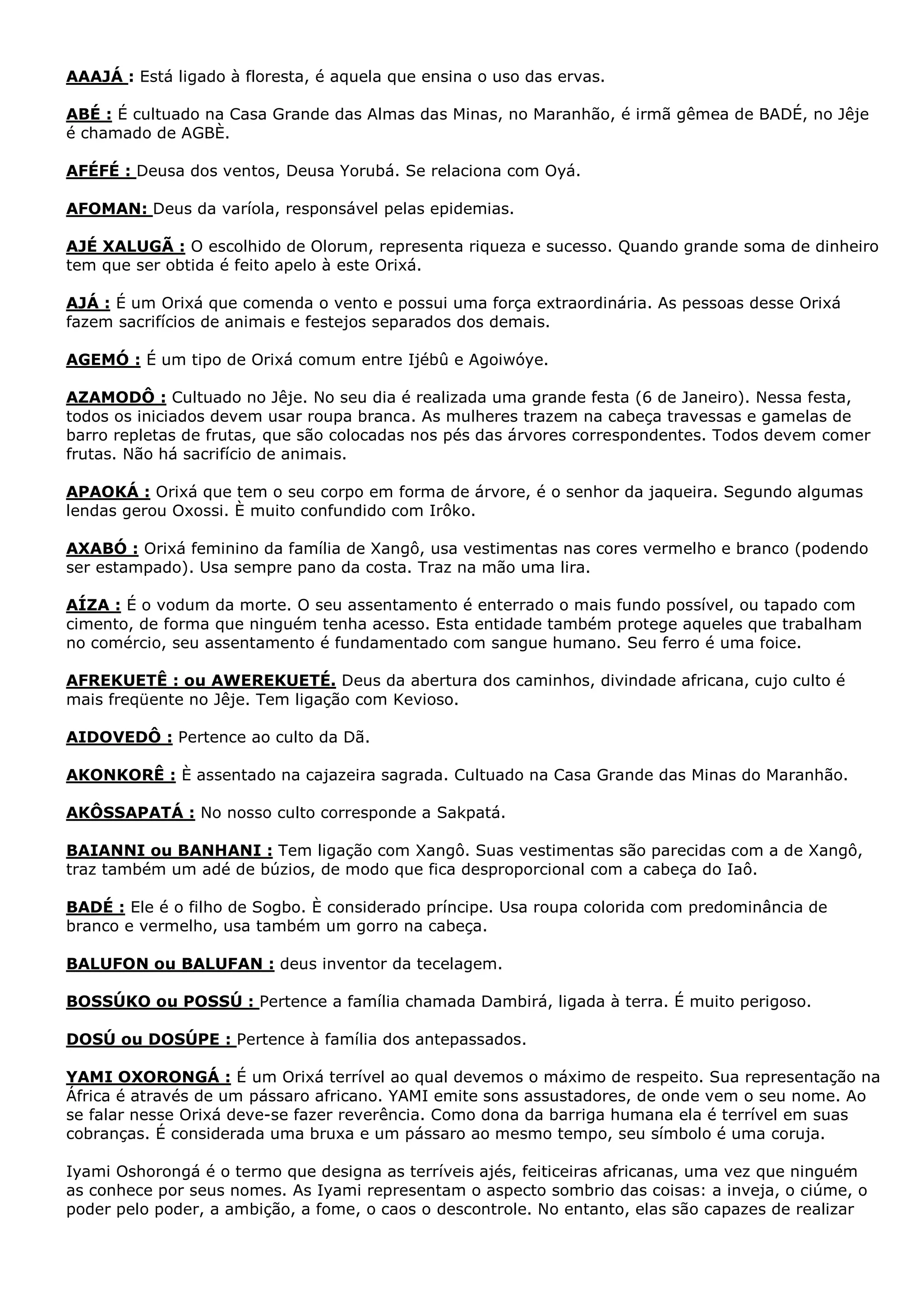 AAAJÁ : Está ligado à floresta, é aquela que ensina o uso das ervas.

ABÉ : É cultuado na Casa Grande das Almas das Minas, no Maranhão, é irmã gêmea de BADÉ, no Jêje é chamado de AGBÈ.

AFÉFÉ : Deusa dos ventos, Deusa Yorubá. Se relaciona com Oyá.

AFOMAN: Deus da varíola, responsável pelas epidemias.

AJÉ XALUGÃ : O escolhido de Olorum, representa riqueza e sucesso. Quando grande soma de dinheiro tem que ser obtida é feito apelo à este Orixá.

AJÁ : É um Orixá que comenda o vento e possui uma força extraordinária. As pessoas desse Orixá fazem sacrifícios de animais e festejos separados dos demais.

AGEMÓ : É um tipo de Orixá comum entre Ijébû e Agoiwóye.

AZAMODÔ : Cultuado no Jêje. No seu dia é realizada uma grande festa (6 de Janeiro). Nessa festa, todos os iniciados devem usar roupa branca. As mulheres trazem na cabeça travessas e gamelas de barro repletas de frutas, que são colocadas nos pés das árvores correspondentes. Todos devem comer frutas. Não há sacrifício de animais.

APAOKÁ : Orixá que tem o seu corpo em forma de árvore, é o senhor da jaqueira. Segundo algumas lendas gerou Oxossi. È muito confundido com Irôko.

AXABÓ : Orixá feminino da família de Xangô, usa vestimentas nas cores vermelho e branco (podendo ser estampado). Usa sempre pano da costa. Traz na mão uma lira.

AÍZA : É o vodum da morte. O seu assentamento é enterrado o mais fundo possível, ou tapado com cimento, de forma que ninguém tenha acesso. Esta entidade também protege aqueles que trabalham no comércio, seu assentamento é fundamentado com sangue humano. Seu ferro é uma foice.

AFREKUETÊ : ou AWEREKUETÉ. Deus da abertura dos caminhos, divindade africana, cujo culto é mais freqüente no Jêje. Tem ligação com Kevioso.

AIDOVEDÔ : Pertence ao culto da Dã.

AKONKORÊ : È assentado na cajazeira sagrada. Cultuado na Casa Grande das Minas do Maranhão.

AKÔSSAPATÁ : No nosso culto corresponde a Sakpatá.

BAIANNI ou BANHANI : Tem ligação com Xangô. Suas vestimentas são parecidas com a de Xangô, traz também um adé de búzios, de modo que fica desproporcional com a cabeça do Iaô.

BADÉ : Ele é o filho de Sogbo. È considerado príncipe. Usa roupa colorida com predominância de branco e vermelho, usa também um gorro na cabeça.

BALUFON ou BALUFAN : deus inventor da tecelagem.

BOSSÚKO ou POSSÚ : Pertence a família chamada Dambirá, ligada à terra. É muito perigoso.

DOSÚ ou DOSÚPE : Pertence à família dos antepassados.

YAMI OXORONGÁ : É um Orixá terrível ao qual devemos o máximo de respeito. Sua representação na África é através de um pássaro africano. YAMI emite sons assustadores, de onde vem o seu nome. Ao se falar nesse Orixá deve-se fazer reverência. Como dona da barriga humana ela é terrível em suas cobranças. É considerada uma bruxa e um pássaro ao mesmo tempo, seu símbolo é uma coruja.

Iyami Oshorongá é o termo que designa as terríveis ajés, feiticeiras africanas, uma vez que ninguém as conhece por seus nomes. As Iyami representam o aspecto sombrio das coisas: a inveja, o ciúme, o poder pelo poder, a ambição, a fome, o caos o descontrole. No entanto, elas são capazes de realizar